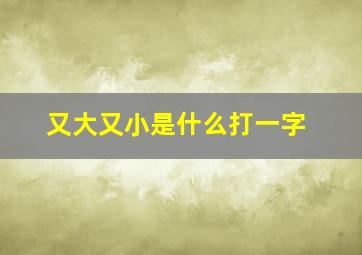 又大又小是什么打一字